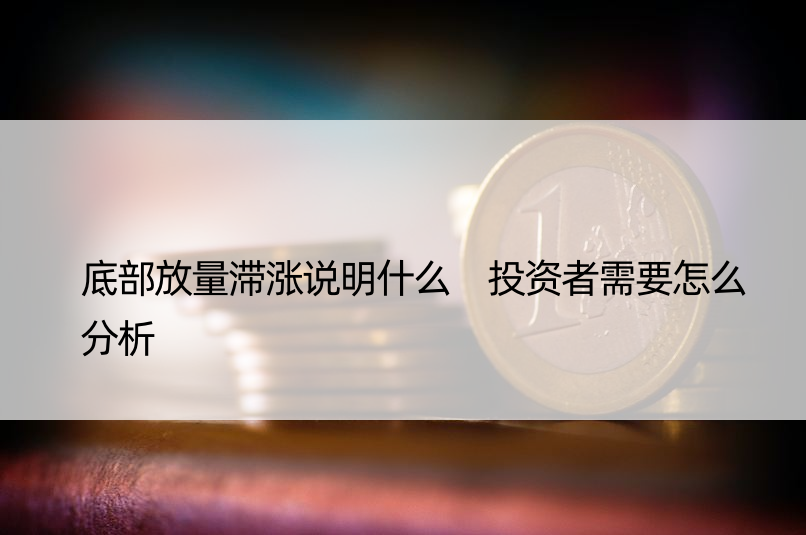 底部放量滞涨说明什么　投资者需要怎么分析